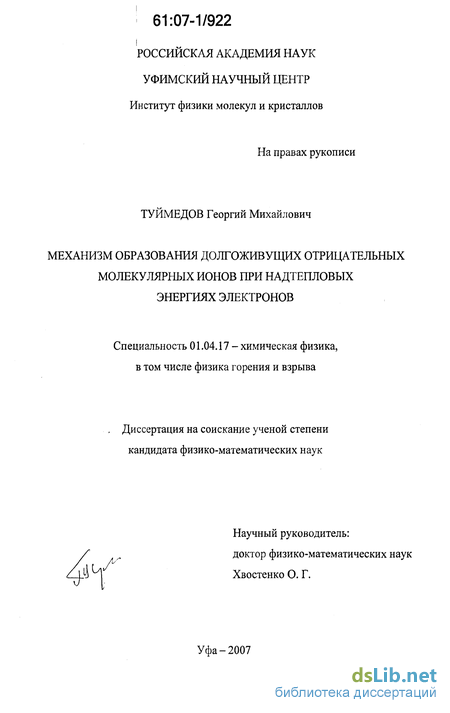 61:07-1/922

РОССИЙСКАЯ АКАДЕМИЯ НАУК

УФИМСКИЙ НАУЧНЫЙ ЦЕНТР

Институт физики молекул и кристаллов

На правах рукописи

ТУЙМЕДОВ Георгий Михайлович

МЕХАНИЗМ ОБРАЗОВАНИЯ ДОЛГОЖИВУЩИХ ОТРИЦАТЕЛЬНЫХ МОЛЕКУЛЯРНЫХ ИОНОВ ПРИ НАДТЕПЛОВЫХ ЭНЕРГИЯХ ЭЛЕКТРОНОВ

Специальность 01.04.17 – химическая физика, в том числе физика горения и взрыва

Диссертация на соискание ученой степени кандидата физико-математических наук

Научный руководитель:
доктор физико-математических наук
Хвостенко О. Г.

Уфа – 2007

dsLib.net
библиотека диссертаций